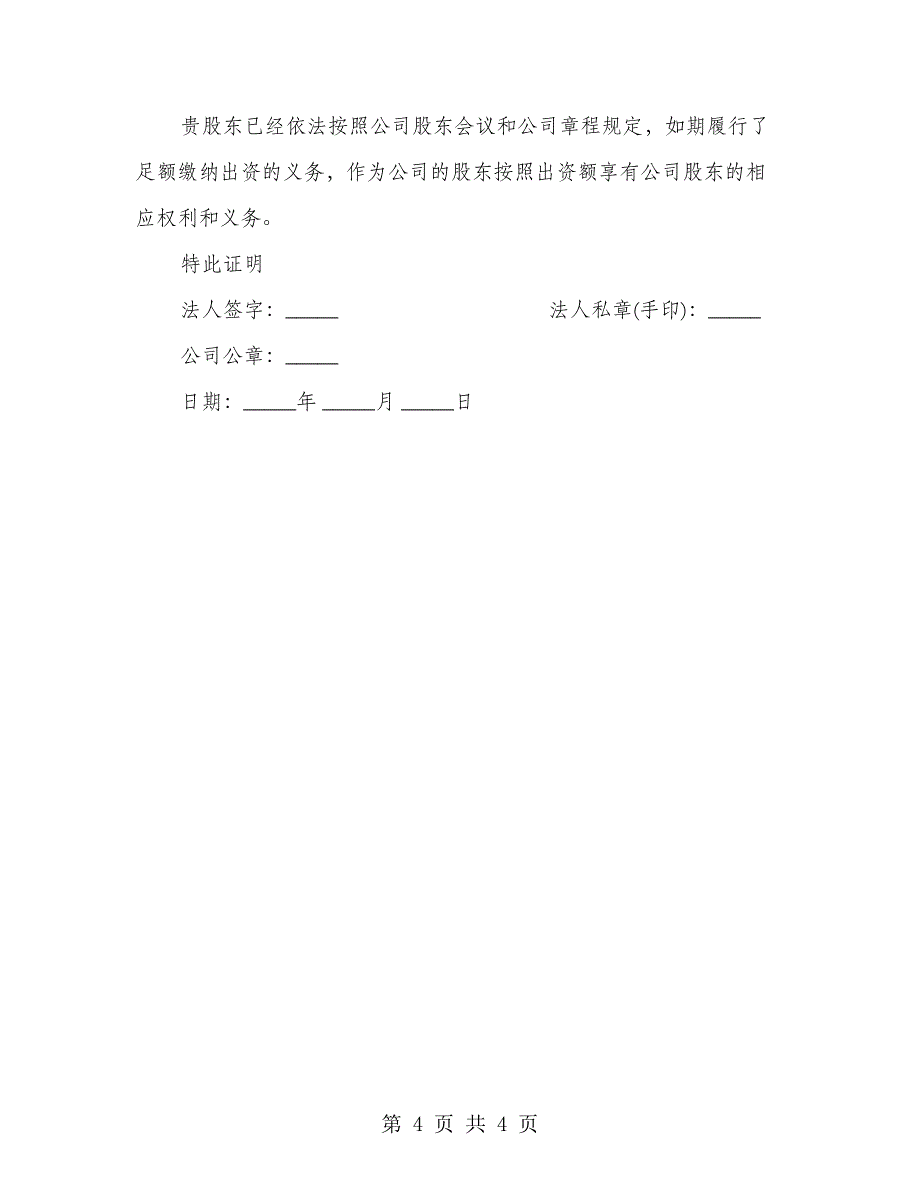 贵股东已经依法按照公司股东会议和公司章程规定，如期履行了足额缴纳出资的义务，作为公司的股东按照出资额享有公司股东的相应权利和义务。

特此证明

法人签字：_____ 法人私章(手印)：_____

公司公章：_____

日期：_____年_____月_____日

第 4 页 共 4 页